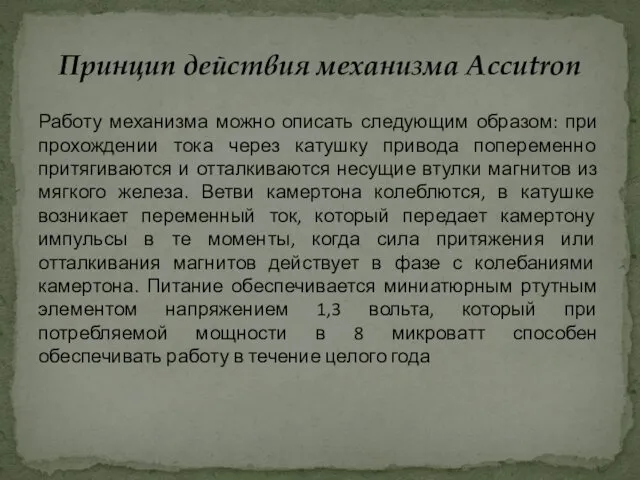 Принцип действия механизма Accutron

Работу механизма можно описать следующим образом: при прохождении тока через катушку привода попеременно притягиваются и отталкиваются несущие втулки магнитов из мягкого железа. Ветви камертона колеблются, в катушке возникает переменный ток, который передает камертону импульсы в те моменты, когда сила притяжения или отталкивания магнитов действует в фазе с колебаниями камертона. Питание обеспечивается миниатюрным ртутным элементом напряжением 1,3 вольта, который при потребляемой мощности в 8 микроватт способен обеспечивать работу в течение целого года